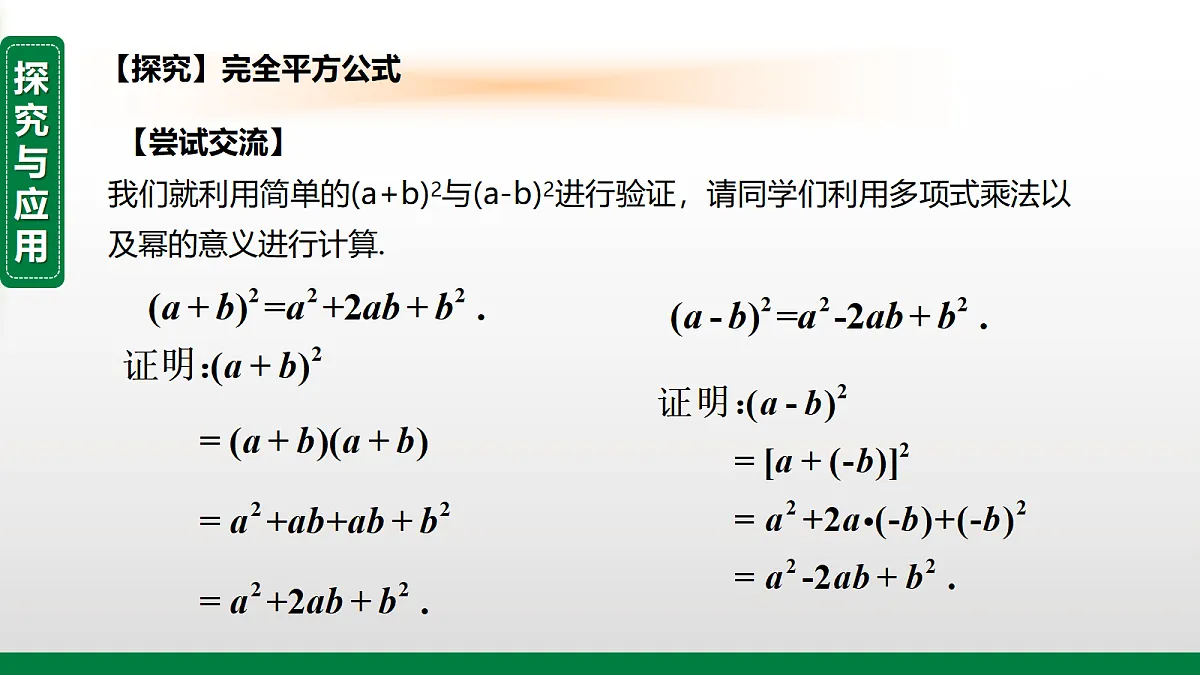 探究与应用

【探究】完全平方公式

【尝试交流】

我们就利用简单的$(a+b)^2$与$(a-b)^2$进行验证，请同学们利用多项式乘法以及幂的意义进行计算.

$(a+b)^2=a^2+2ab+b^2$ .

证明：$(a+b)^2$

$=(a+b)(a+b)$

$=a^2+ab+ab+b^2$

$=a^2+2ab+b^2$ .

$(a-b)^2=a^2-2ab+b^2$ .

证明：$(a-b)^2$

$=[a+(-b)]^2$

$=a^2+2a\cdot(-b)+(-b)^2$

$=a^2-2ab+b^2$ .